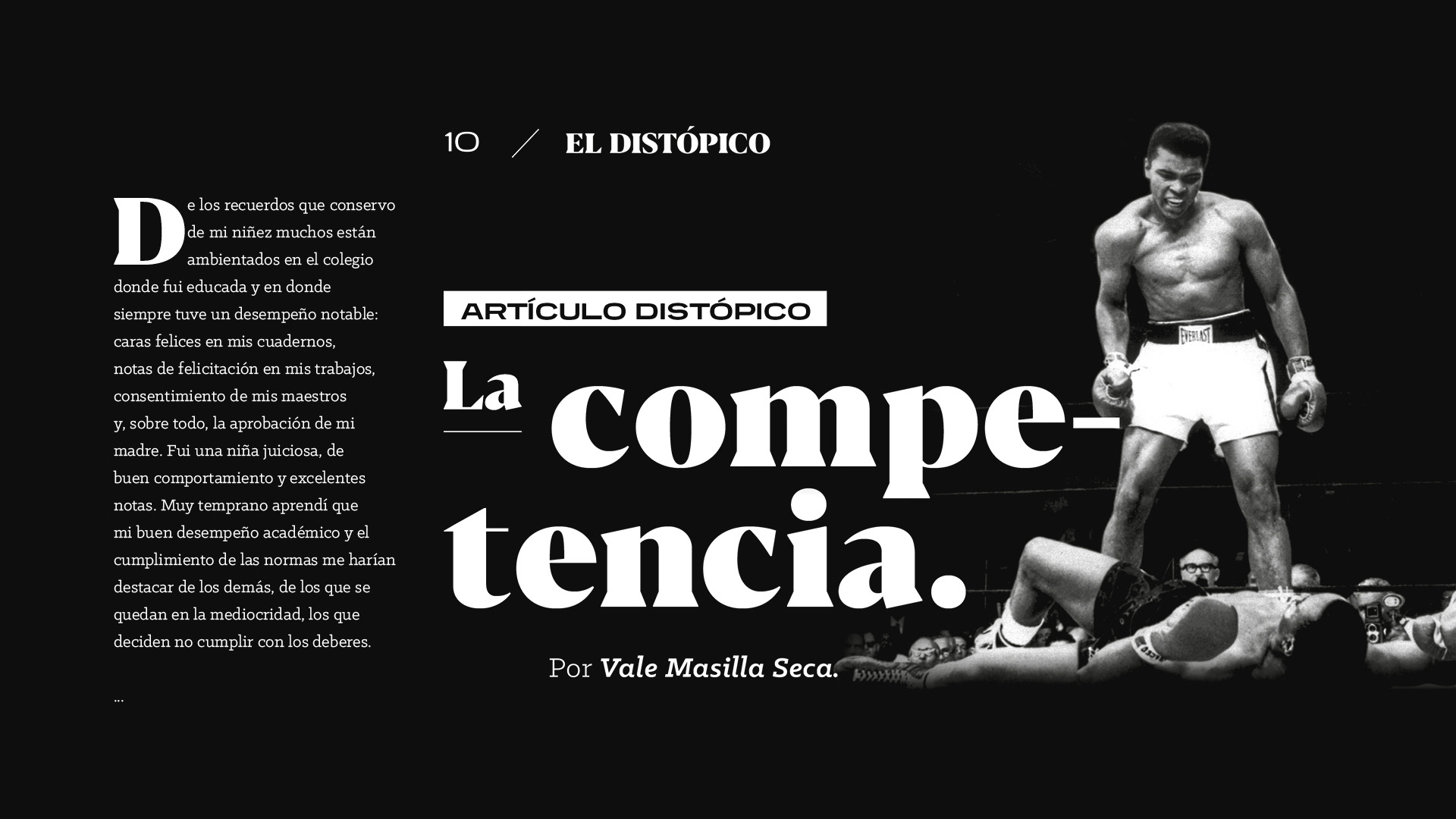 10 / EL DISTÓPICO

De los recuerdos que conservo de mi niñez muchos están ambientados en el colegio donde fui educada y en donde siempre tuve un desempeño notable: caras felices en mis cuadernos, notas de felicitación en mis trabajos, consentimiento de mis maestros y, sobre todo, la aprobación de mi madre. Fui una niña juiciosa, de buen comportamiento y excelentes notas. Muy temprano aprendí que mi buen desempeño académico y el cumplimiento de las normas me harían destacar de los demás, de los que se quedan en la mediocridad, los que deciden no cumplir con los deberes.

...

ARTÍCULO DISTÓPICO

La competencia.

Por Vale Masilla Seca.

EVERLAST